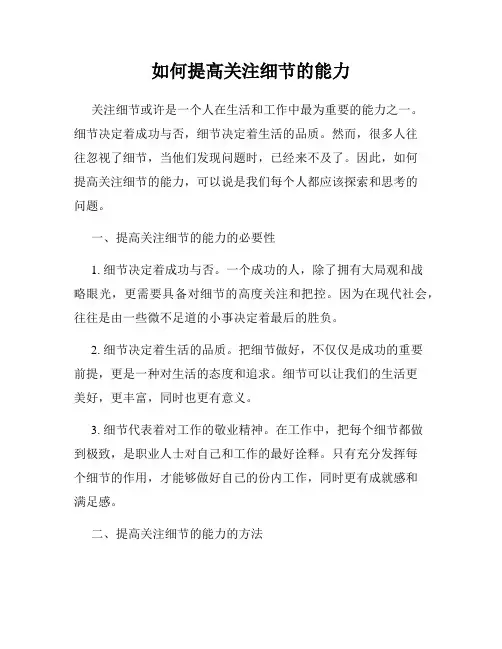 如何提高关注细节的能力

关注细节或许是一个人在生活和工作中最为重要的能力之一。细节决定着成功与否，细节决定着生活的品质。然而，很多人往往忽视了细节，当他们发现问题时，已经来不及了。因此，如何提高关注细节的能力，可以说是我们每个人都应该探索和思考的问题。

一、提高关注细节的能力的必要性

1. 细节决定着成功与否。一个成功的人，除了拥有大局观和战略眼光，更需要具备对细节的高度关注和把控。因为在现代社会，往往是由一些微不足道的小事决定着最后的胜负。

2. 细节决定着生活的品质。把细节做好，不仅仅是成功的重要前提，更是一种对生活的态度和追求。细节可以让我们的生活更美好，更丰富，同时也更有意义。

3. 细节代表着对工作的敬业精神。在工作中，把每个细节都做到极致，是职业人士对自己和工作的最好诠释。只有充分发挥每个细节的作用，才能够做好自己的份内工作，同时更有成就感和满足感。

二、提高关注细节的能力的方法